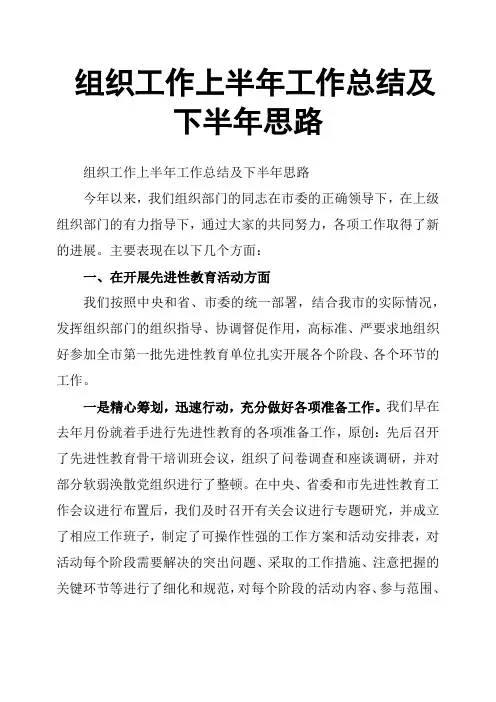 组织工作上半年工作总结及下半年思路

组织工作上半年工作总结及下半年思路

今年以来，我们组织部门的同志在市委的正确领导下，在上级组织部门的有力指导下，通过大家的共同努力，各项工作取得了新的进展。主要表现在以下几个方面：

一、在开展先进性教育活动方面

我们按照中央和省、市委的统一部署，结合我市的实际情况，发挥组织部门的组织指导、协调督促作用，高标准、严要求地组织好参加全市第一批先进性教育单位扎实开展各个阶段、各个环节的工作。

一是精心筹划，迅速行动，充分做好各项准备工作。我们早在去年月份就着手进行先进性教育的各项准备工作，原创：先后召开了先进性教育骨干培训班会议，组织了问卷调查和座谈调研，并对部分软弱涣散党组织进行了整顿。在中央、省委和市先进性教育工作会议进行布置后，我们及时召开有关会议进行专题研究，并成立了相应工作班子，制定了可操作性强的工作方案和活动安排表，对活动每个阶段需要解决的突出问题、采取的工作措施、注意把握的关键环节等进行了细化和规范，对每个阶段的活动内容、参与范围、